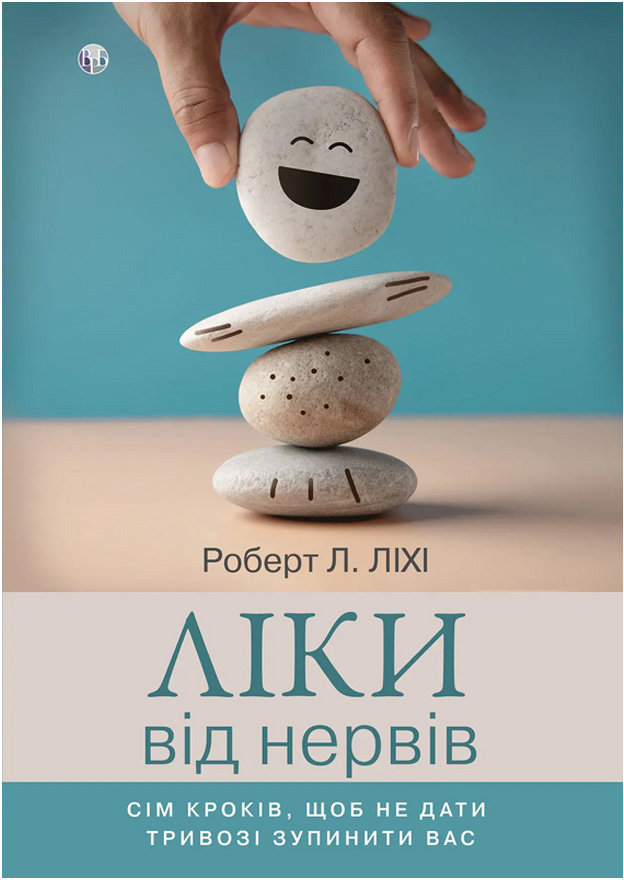 ВБ

Роберт Л. ЛІХІ

ЛІКИ
від нервів

СІМ КРОКІВ, ЩОБ НЕ ДАТИ ТРИВОЗІ ЗУПИНИТИ ВАС